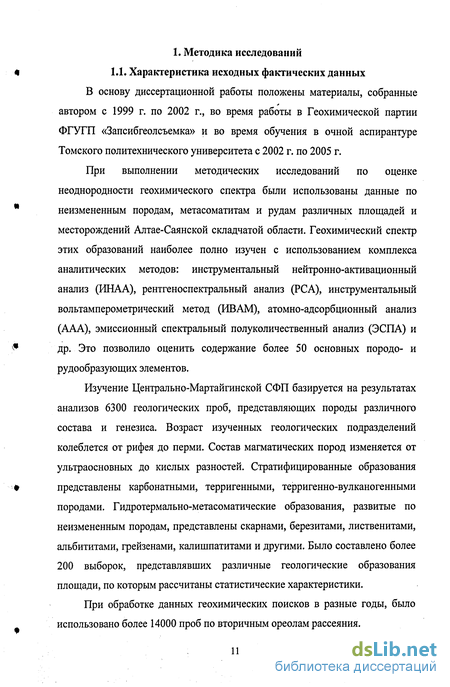 1. Методика исследований

1.1. Характеристика исходных фактических данных

В основу диссертационной работы положены материалы, собранные автором с 1999 г. по 2002 г., во время работы в Геохимической партии ФГУГП «Запсибгеолсъемка» и во время обучения в очной аспирантуре Томского политехнического университета с 2002 г. по 2005 г.

При выполнении методических исследований по оценке неоднородности геохимического спектра были использованы данные по неизмененным породам, метасоматитам и рудам различных площадей и месторождений Алтае-Саянской складчатой области. Геохимический спектр этих образований наиболее полно изучен с использованием комплекса аналитических методов: инструментальный нейтронно-активационный анализ (ИНАА), рентгеноспектральный анализ (РСА), инструментальный вольтамперометрический метод (ИВАМ), атомно-адсорбционный анализ (ААА), эмиссионный спектральный полуколичественный анализ (ЭСПА) и др. Это позволило оценить содержание более 50 основных породо- и рудообразующих элементов.

Изучение Центрально-Мартайгинской СФП базируется на результатах анализов 6300 геологических проб, представляющих породы различного состава и генезиса. Возраст изученных геологических подразделений колеблется от рифея до перми. Состав магматических пород изменяется от ультраосновных до кислых разностей. Стратифицированные образования представлены карбонатными, терригенными, терригенно-вулканогенными породами. Гидротермально-метасоматические образования, развитые по неизмененным породам, представлены скарнами, березитами, лиственитами, альбититами, грейзенами, калишпатитами и другими. Было составлено более 200 выборок, представлявших различные геологические образования площади, по которым рассчитаны статистические характеристики.

При обработке данных геохимических поисков в разные годы, было использовано более 14000 проб по вторичным ореолам рассеяния.

11

dsLib.net
библиотека диссертаций